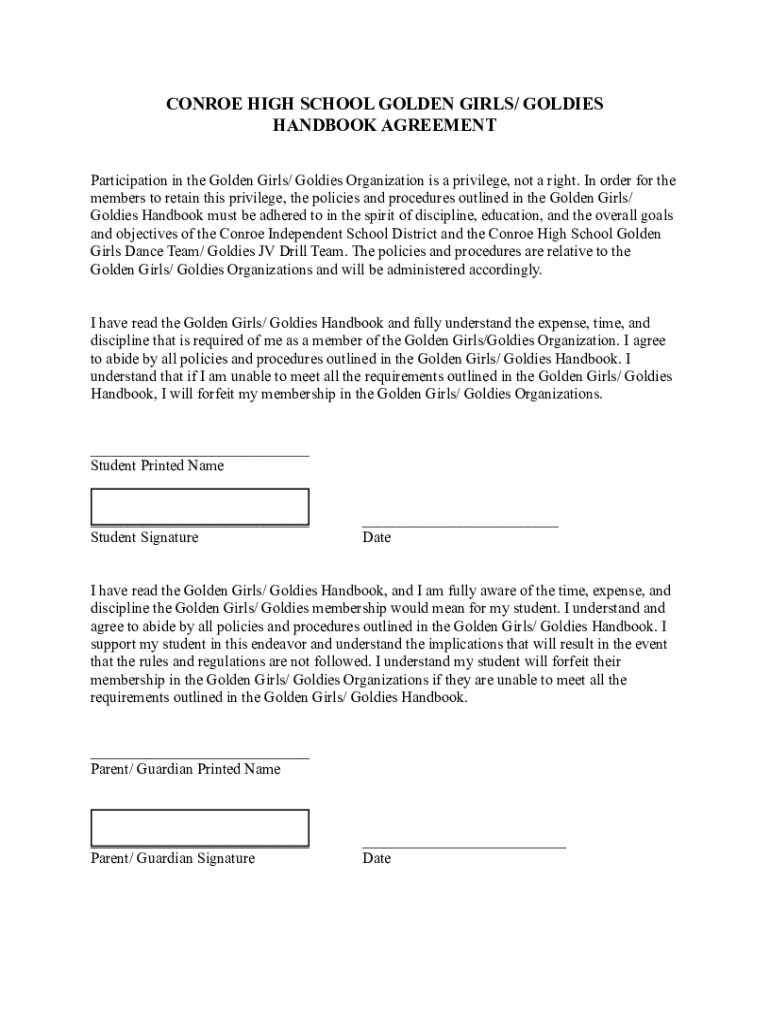 CONROE HIGH SCHOOL GOLDEN GIRLS/ GOLDIES
HANDBOOK AGREEMENT

Participation in the Golden Girls/ Goldies Organization is a privilege, not a right. In order for the members to retain this privilege, the policies and procedures outlined in the Golden Girls/ Goldies Handbook must be adhered to in the spirit of discipline, education, and the overall goals and objectives of the Conroe Independent School District and the Conroe High School Golden Girls Dance Team/ Goldies JV Drill Team. The policies and procedures are relative to the Golden Girls/ Goldies Organizations and will be administered accordingly.

I have read the Golden Girls/ Goldies Handbook and fully understand the expense, time, and discipline that is required of me as a member of the Golden Girls/Goldies Organization. I agree to abide by all policies and procedures outlined in the Golden Girls/ Goldies Handbook. I understand that if I am unable to meet all the requirements outlined in the Golden Girls/ Goldies Handbook, I will forfeit my membership in the Golden Girls/ Goldies Organizations.

Student Printed Name

Student Signature

Date

I have read the Golden Girls/ Goldies Handbook, and I am fully aware of the time, expense, and discipline the Golden Girls/ Goldies membership would mean for my student. I understand and agree to abide by all policies and procedures outlined in the Golden Girls/ Goldies Handbook. I support my student in this endeavor and understand the implications that will result in the event that the rules and regulations are not followed. I understand my student will forfeit their membership in the Golden Girls/ Goldies Organizations if they are unable to meet all the requirements outlined in the Golden Girls/ Goldies Handbook.

Parent/ Guardian Printed Name

Parent/ Guardian Signature

Date